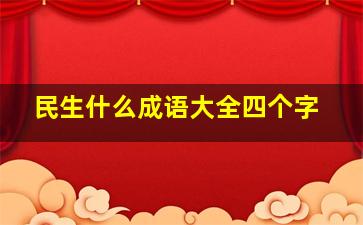 民生什么成语大全四个字